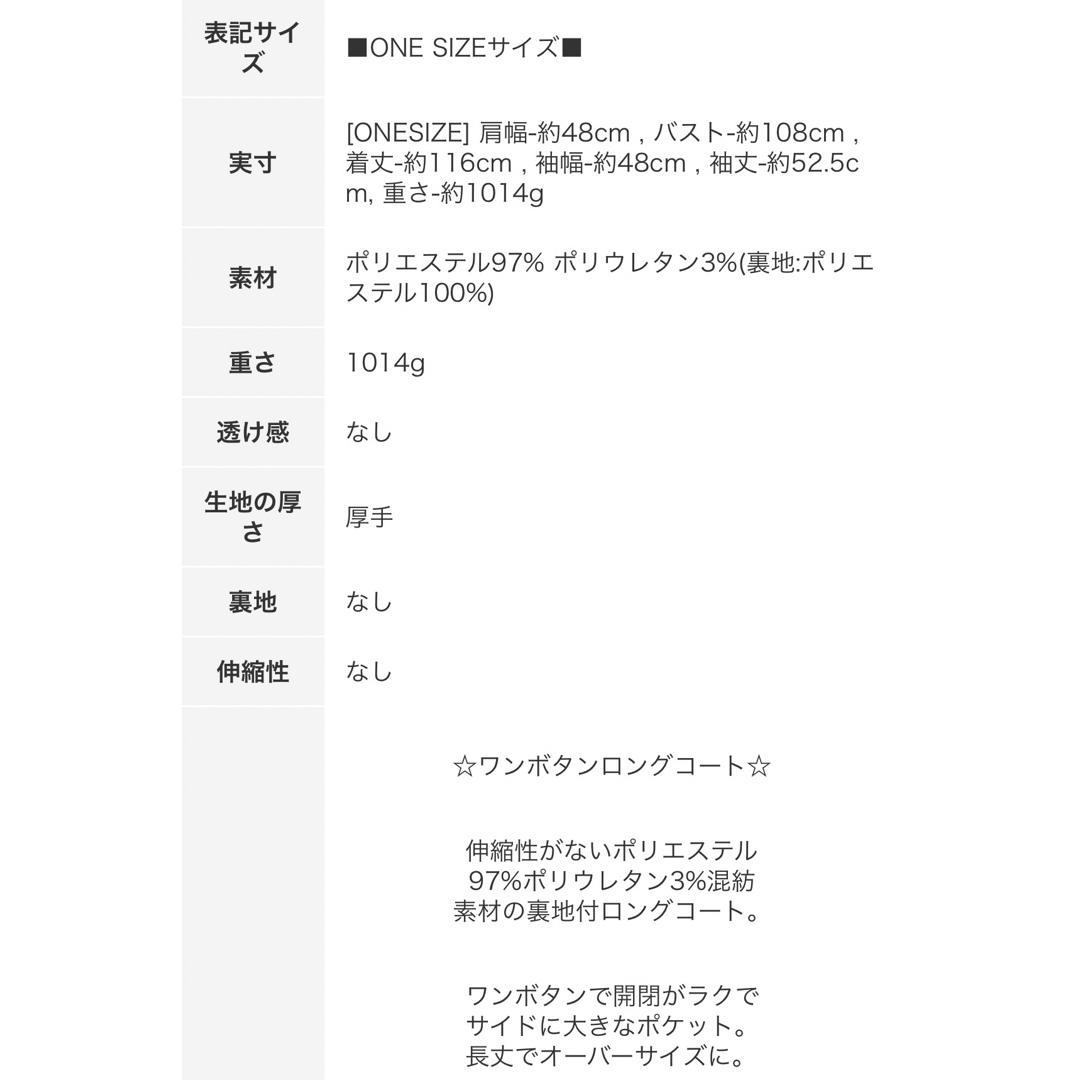 | 表記サイズ | ■ONE SIZEサイズ■ |
|---|---|
| 実寸 | [ONESIZE] 肩幅-約48cm , バスト-約108cm , 着丈-約116cm , 袖幅-約48cm , 袖丈-約52.5cm, 重さ-約1014g |
| 素材 | ポリエステル97% ポリウレタン3%(裏地:ポリエステル100%) |
| 重さ | 1014g |
| 透け感 | なし |
| 生地の厚さ | 厚手 |
| 裏地 | なし |
| 伸縮性 | なし |

☆ワンボタンロングコート☆

伸縮性がないポリエステル97%ポリウレタン3%混紡素材の裏地付ロングコート。

ワンボタンで開閉がラクでサイドに大きなポケット。長丈でオーバーサイズに。